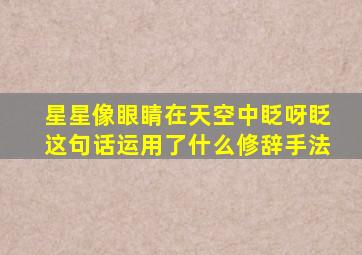 星星像眼睛在天空中眨呀眨
这句话运用了什么修辞手法